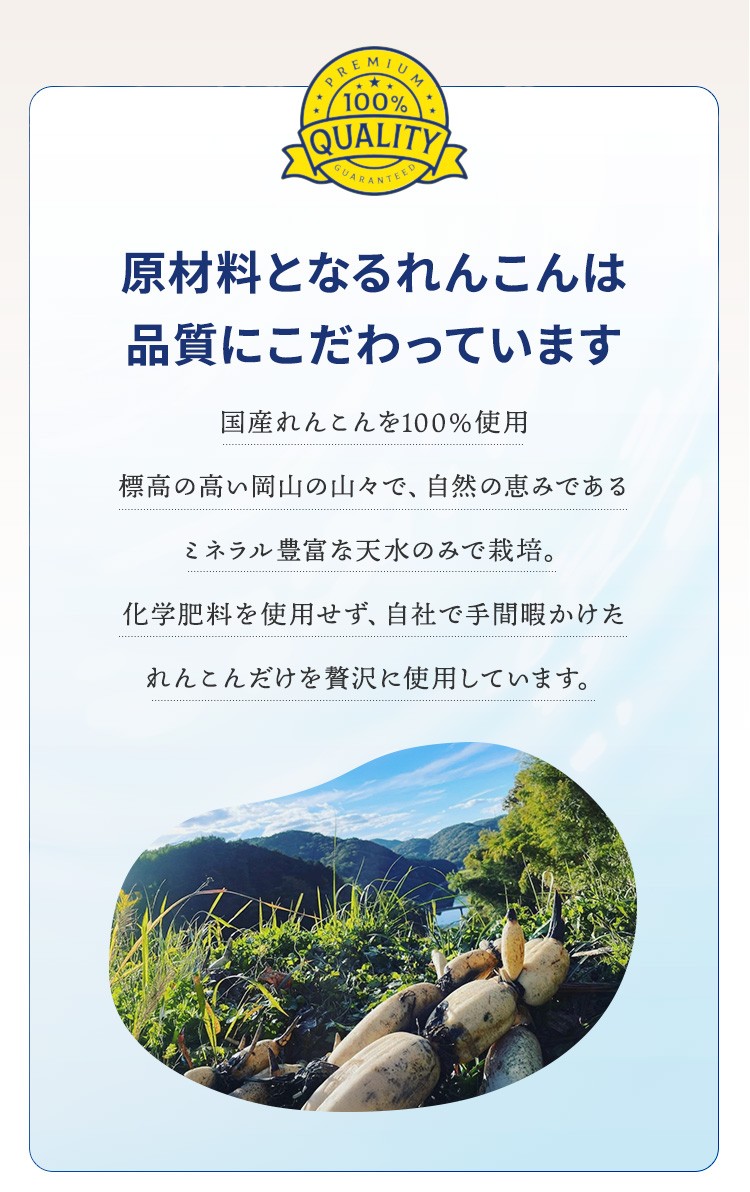 PREMIUM
100%
QUALITY
GUARANTEED

原材料となるれんこんは
品質にこだわっています

国産れんこんを100%使用

標高の高い岡山の山々で、自然の恵みである
ミネラル豊富な天水のみで栽培。
化学肥料を使用せず、自社で手間暇かけた
れんこんだけを贅沢に使用しています。